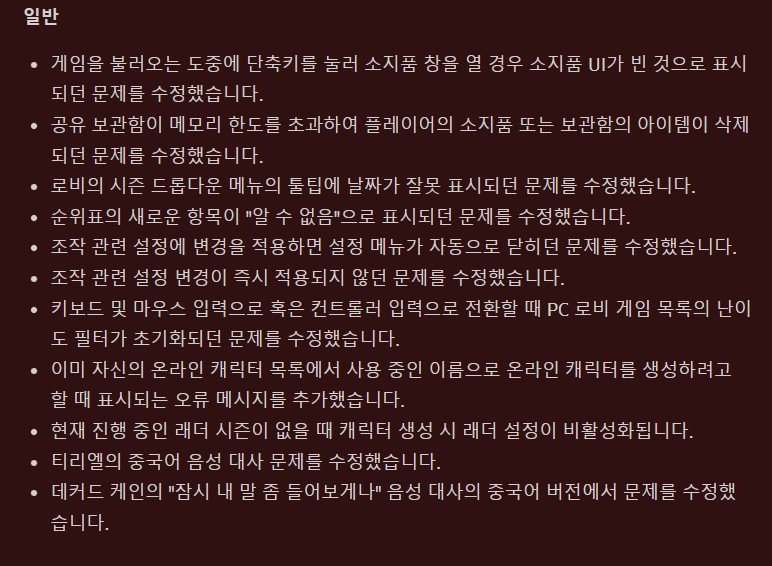 일반

- 게임을 불러오는 도중에 단축키를 눌러 소지품 창을 열 경우 소지품 UI가 빈 것으로 표시되던 문제를 수정했습니다.
- 공유 보관함이 메모리 한도를 초과하여 플레이어의 소지품 또는 보관함의 아이템이 삭제되던 문제를 수정했습니다.
- 로비의 시즌 드롭다운 메뉴의 툴팁에 날짜가 잘못 표시되던 문제를 수정했습니다.
- 순위표의 새로운 항목이 "알 수 없음"으로 표시되던 문제를 수정했습니다.
- 조작 관련 설정에 변경을 적용하면 설정 메뉴가 자동으로 닫히던 문제를 수정했습니다.
- 조작 관련 설정 변경이 즉시 적용되지 않던 문제를 수정했습니다.
- 키보드 및 마우스 입력으로 혹은 컨트롤러 입력으로 전환할 때 PC 로비 게임 목록의 난이도 필터가 초기화되던 문제를 수정했습니다.
- 이미 자신의 온라인 캐릭터 목록에서 사용 중인 이름으로 온라인 캐릭터를 생성하려고 할 때 표시되는 오류 메시지를 추가했습니다.
- 현재 진행 중인 래더 시즌이 없을 때 캐릭터 생성 시 래더 설정이 비활성화됩니다.
- 티리엘의 중국어 음성 대사 문제를 수정했습니다.
- 데커드 케인의 "잠시 내 말 좀 들어보게나" 음성 대사의 중국어 버전에서 문제를 수정했습니다.